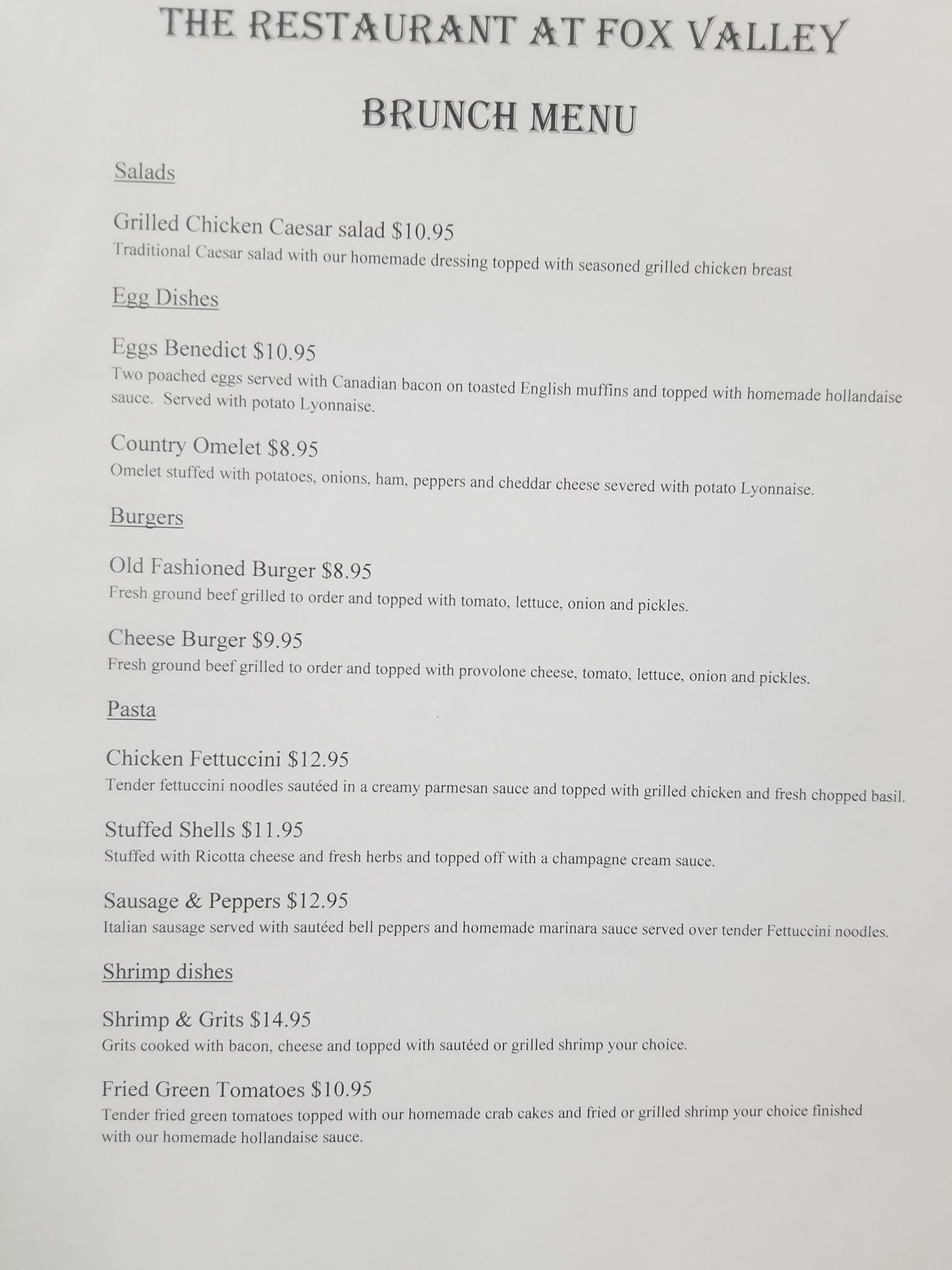 THE RESTAURANT AT FOX VALLEY

BRUNCH MENU

Salads

Grilled Chicken Caesar salad $10.95
Traditional Caesar salad with our homemade dressing topped with seasoned grilled chicken breast

Egg Dishes

Eggs Benedict $10.95
Two poached eggs served with Canadian bacon on toasted English muffins and topped with homemade hollandaise sauce. Served with potato Lyonnaise.

Country Omelet $8.95
Omelet stuffed with potatoes, onions, ham, peppers and cheddar cheese severed with potato Lyonnaise.

Burgers

Old Fashioned Burger $8.95
Fresh ground beef grilled to order and topped with tomato, lettuce, onion and pickles.

Cheese Burger $9.95
Fresh ground beef grilled to order and topped with provolone cheese, tomato, lettuce, onion and pickles.

Pasta

Chicken Fettuccini $12.95
Tender fettuccini noodles sautéed in a creamy parmesan sauce and topped with grilled chicken and fresh chopped basil.

Stuffed Shells $11.95
Stuffed with Ricotta cheese and fresh herbs and topped off with a champagne cream sauce.

Sausage & Peppers $12.95
Italian sausage served with sautéed bell peppers and homemade marinara sauce served over tender Fettuccini noodles.

Shrimp dishes

Shrimp & Grits $14.95
Grits cooked with bacon, cheese and topped with sautéed or grilled shrimp your choice.

Fried Green Tomatoes $10.95
Tender fried green tomatoes topped with our homemade crab cakes and fried or grilled shrimp your choice finished with our homemade hollandaise sauce.